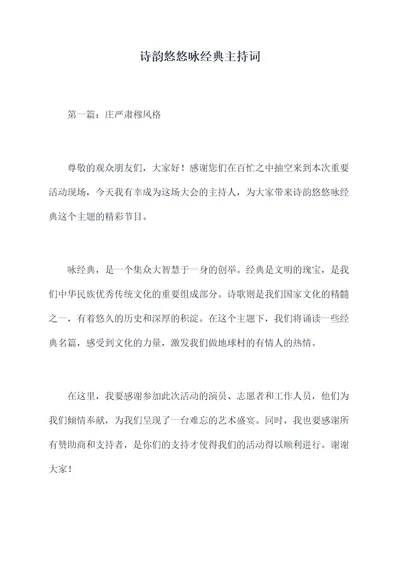 诗韵悠悠咏经典主持词

第一篇：庄严肃穆风格

尊敬的观众朋友们，大家好！感谢您们在百忙之中抽空来到本次重要活动现场，今天我有幸成为这场大会的主持人，为大家带来诗韵悠悠咏经典这个主题的精彩节目。

咏经典，是一个集众大智慧于一身的创举。经典是文明的瑰宝，是我们中华民族优秀传统文化的重要组成部分。诗歌则是我们国家文化的精髓之一，有着悠久的历史和深厚的积淀。在这个主题下，我们将诵读一些经典名篇，感受到文化的力量，激发我们做地球村的有情人的热情。

在这里，我要感谢参加此次活动的演员、志愿者和工作人员，他们为我们倾情奉献，为我们呈现了一台难忘的艺术盛宴。同时，我也要感谢所有赞助商和支持者，是你们的支持才使得我们的活动得以顺利进行。谢谢大家！